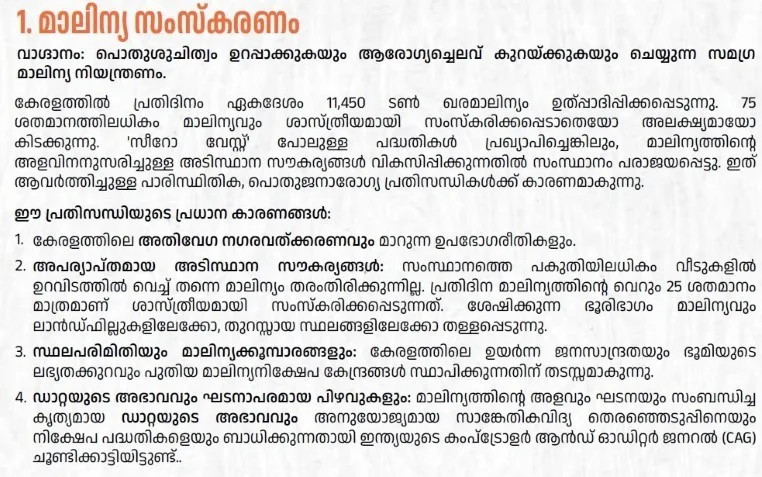 1. മാലിന്യ സംസ്കരണം

വാഗ്ദാനം: പൊതുശുചിത്വം ഉറപ്പാക്കുകയും ആരോഗ്യച്ചെലവ് കുറയ്ക്കുകയും ചെയ്യുന്ന സമഗ്ര മാലിന്യ നിയന്ത്രണം.

കേരളത്തിൽ പ്രതിദിനം ഏകദേശം 11,450 ടൺ ഖരമാലിന്യം ഉത്പാദിപ്പിക്കപ്പെടുന്നു. 75 ശതമാനത്തിലധികം മാലിന്യവും ശാസ്ത്രീയമായി സംസ്കരിക്കപ്പെടാതെയോ അലക്ഷ്യമായോ കിടക്കുന്നു. 'സീറോ വേസ്റ്റ്' പോലുള്ള പദ്ധതികൾ പ്രഖ്യാപിച്ചെങ്കിലും, മാലിന്യത്തിന്റെ അളവിനനുസരിച്ചുള്ള അടിസ്ഥാന സൗകര്യങ്ങൾ വികസിപ്പിക്കുന്നതിൽ സംസ്ഥാനം പരാജയപ്പെട്ടു. ഇത് ആവർത്തിച്ചുള്ള പാരിസ്ഥിതിക, പൊതുജനാരോഗ്യ പ്രതിസന്ധികൾക്ക് കാരണമാകുന്നു.

ഈ പ്രതിസന്ധിയുടെ പ്രധാന കാരണങ്ങൾ:

1. കേരളത്തിലെ അതിവേഗ നഗരവത്ക്കരണവും മാറുന്ന ഉപഭോഗരീതികളും.

2. അപര്യാപ്തമായ അടിസ്ഥാന സൗകര്യങ്ങൾ: സംസ്ഥാനത്തെ പകുതിയിലധികം വീടുകളിൽ ഉറവിടത്തിൽ വെച്ച് തന്നെ മാലിന്യം തരംതിരിക്കുന്നില്ല. പ്രതിദിന മാലിന്യത്തിന്റെ വെറും 25 ശതമാനം മാത്രമാണ് ശാസ്ത്രീയമായി സംസ്കരിക്കപ്പെടുന്നത്. ശേഷിക്കുന്ന ഭൂരിഭാഗം മാലിന്യവും ലാൻഡ്ഫില്ലുകളിലേക്കോ, തുറസ്സായ സ്ഥലങ്ങളിലേക്കോ തള്ളപ്പെടുന്നു.

3. സ്ഥലപരിമിതിയും മാലിന്യക്കൂമ്പാരങ്ങളും: കേരളത്തിലെ ഉയർന്ന ജനസാന്ദ്രതയും ഭൂമിയുടെ ലഭ്യതക്കുറവും പുതിയ മാലിന്യനിക്ഷേപ കേന്ദ്രങ്ങൾ സ്ഥാപിക്കുന്നതിന് തടസ്സമാകുന്നു.

4. ഡാറ്റയുടെ അഭാവവും ഘടനാപരമായ പിഴവുകളും: മാലിന്യത്തിന്റെ അളവും ഘടനയും സംബന്ധിച്ച കൃത്യമായ ഡാറ്റയുടെ അഭാവവും അനുയോജ്യമായ സാങ്കേതികവിദ്യ തെരഞ്ഞെടുപ്പിനെയും നിക്ഷേപ പദ്ധതികളെയും ബാധിക്കുന്നതായി ഇന്ത്യയുടെ കംപ്ട്രോളർ ആൻഡ് ഓഡിറ്റർ ജനറൽ (CAG) ചൂണ്ടിക്കാട്ടിയിട്ടുണ്ട്..